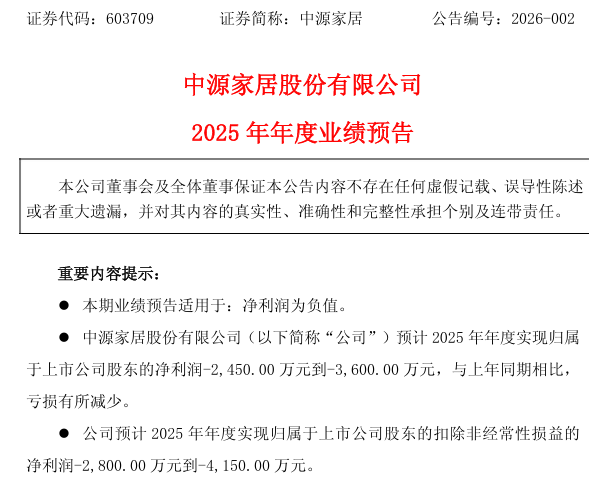 证券代码：603709　　　　证券简称：中源家居　　　　公告编号：2026-002

中源家居股份有限公司

2025 年年度业绩预告

本公司董事会及全体董事保证本公告内容不存在任何虚假记载、误导性陈述或者重大遗漏，并对其内容的真实性、准确性和完整性承担个别及连带责任。

重要内容提示：

● 本期业绩预告适用于：净利润为负值。

● 中源家居股份有限公司（以下简称“公司”）预计 2025 年年度实现归属于上市公司股东的净利润-2,450.00 万元到-3,600.00 万元，与上年同期相比，亏损有所减少。

● 公司预计 2025 年年度实现归属于上市公司股东的扣除非经常性损益的净利润-2,800.00 万元到-4,150.00 万元。